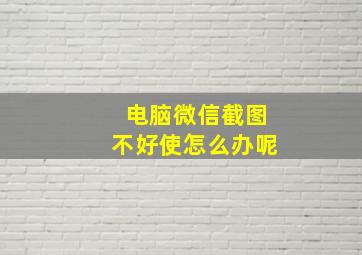 电脑微信截图
不好使怎么办呢